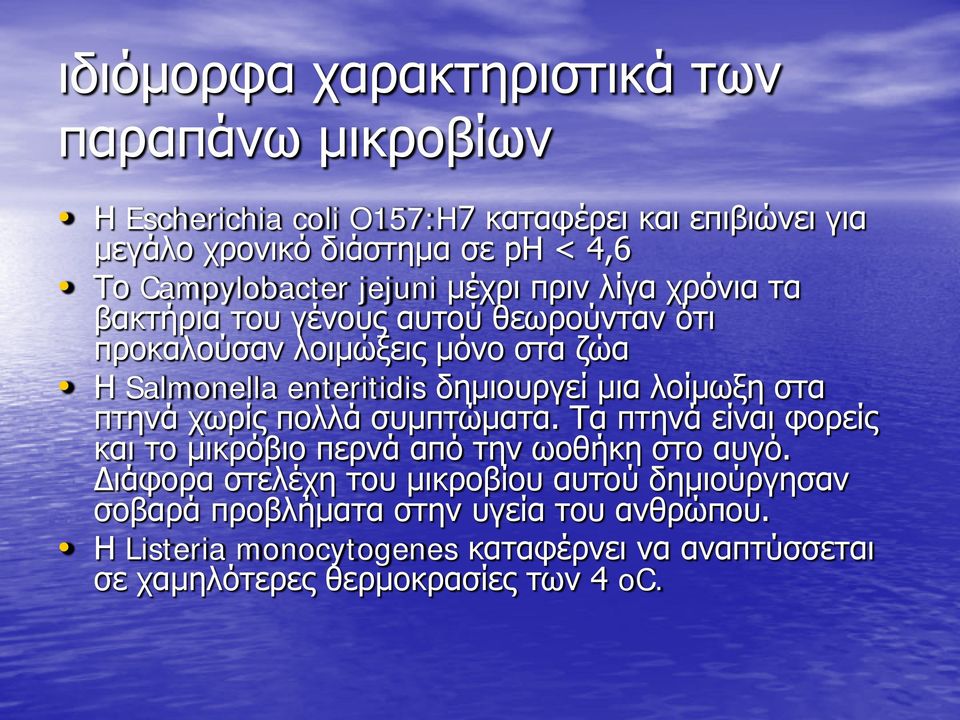 ιδιόμορφα χαρακτηριστικά των παραπάνω μικροβίων

• Η Escherichia coli O157:H7 καταφέρει και επιβιώνει για μεγάλο χρονικό διάστημα σε pH < 4,6
• Το Campylobacter jejuni μέχρι πριν λίγα χρόνια τα βακτήρια του γένους αυτού θεωρούνταν ότι προκαλούσαν λοιμώξεις μόνο στα ζώα
• Η Salmonella enteritidis δημιουργεί μια λοίμωξη στα πτηνά χωρίς πολλά συμπτώματα. Τα πτηνά είναι φορείς και το μικρόβιο περνά από την ωοθήκη στο αυγό. Διάφορα στελέχη του μικροβίου αυτού δημιούργησαν σοβαρά προβλήματα στην υγεία του ανθρώπου.
• Η Listeria monocytogenes καταφέρνει να αναπτύσσεται σε χαμηλότερες θερμοκρασίες των 4 oC.